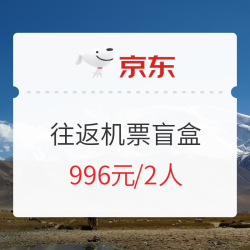 京东

往返机票盲盒

996元/2人